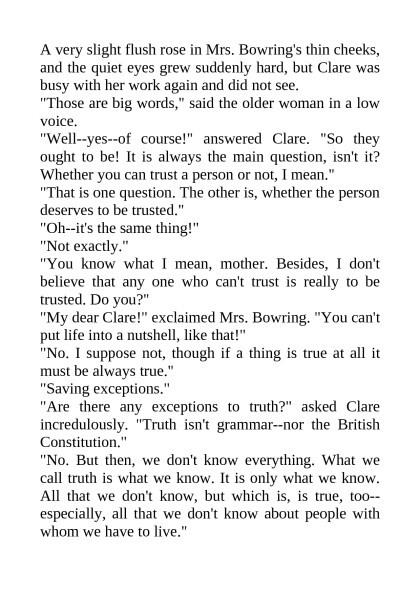 A very slight flush rose in Mrs. Bowring's thin cheeks, and the quiet eyes grew suddenly hard, but Clare was busy with her work again and did not see.

"Those are big words," said the older woman in a low voice.

"Well--yes--of course!" answered Clare. "So they ought to be! It is always the main question, isn't it? Whether you can trust a person or not, I mean."

"That is one question. The other is, whether the person deserves to be trusted."

"Oh--it's the same thing!"

"Not exactly."

"You know what I mean, mother. Besides, I don't believe that any one who can't trust is really to be trusted. Do you?"

"My dear Clare!" exclaimed Mrs. Bowring. "You can't put life into a nutshell, like that!"

"No. I suppose not, though if a thing is true at all it must be always true."

"Saving exceptions."

"Are there any exceptions to truth?" asked Clare incredulously. "Truth isn't grammar--nor the British Constitution."

"No. But then, we don't know everything. What we call truth is what we know. It is only what we know. All that we don't know, but which is, is true, too--especially, all that we don't know about people with whom we have to live."